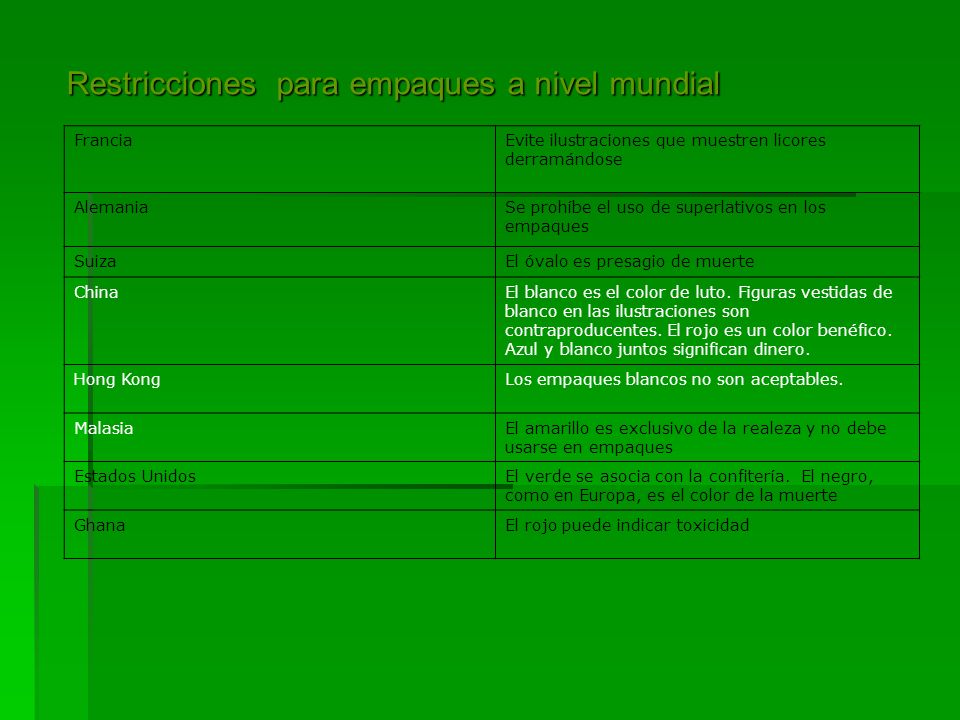 Restricciones  para empaques a nivel mundial

| Francia | Evite ilustraciones que muestren licores derramándose |
|---|---|
| Alemania | Se prohibe el uso de superlativos en los empaques |
| Suiza | El óvalo es presagio de muerte |
| China | El blanco es el color de luto. Figuras vestidas de blanco en las ilustraciones son contraproducentes. El rojo es un color benéfico. Azul y blanco juntos significan dinero. |
| Hong Kong | Los empaques blancos no son aceptables. |
| Malasia | El amarillo es exclusivo de la realeza y no debe usarse en empaques |
| Estados Unidos | El verde se asocia con la confitería.  El negro, como en Europa, es el color de la muerte |
| Ghana | El rojo puede indicar toxicidad |